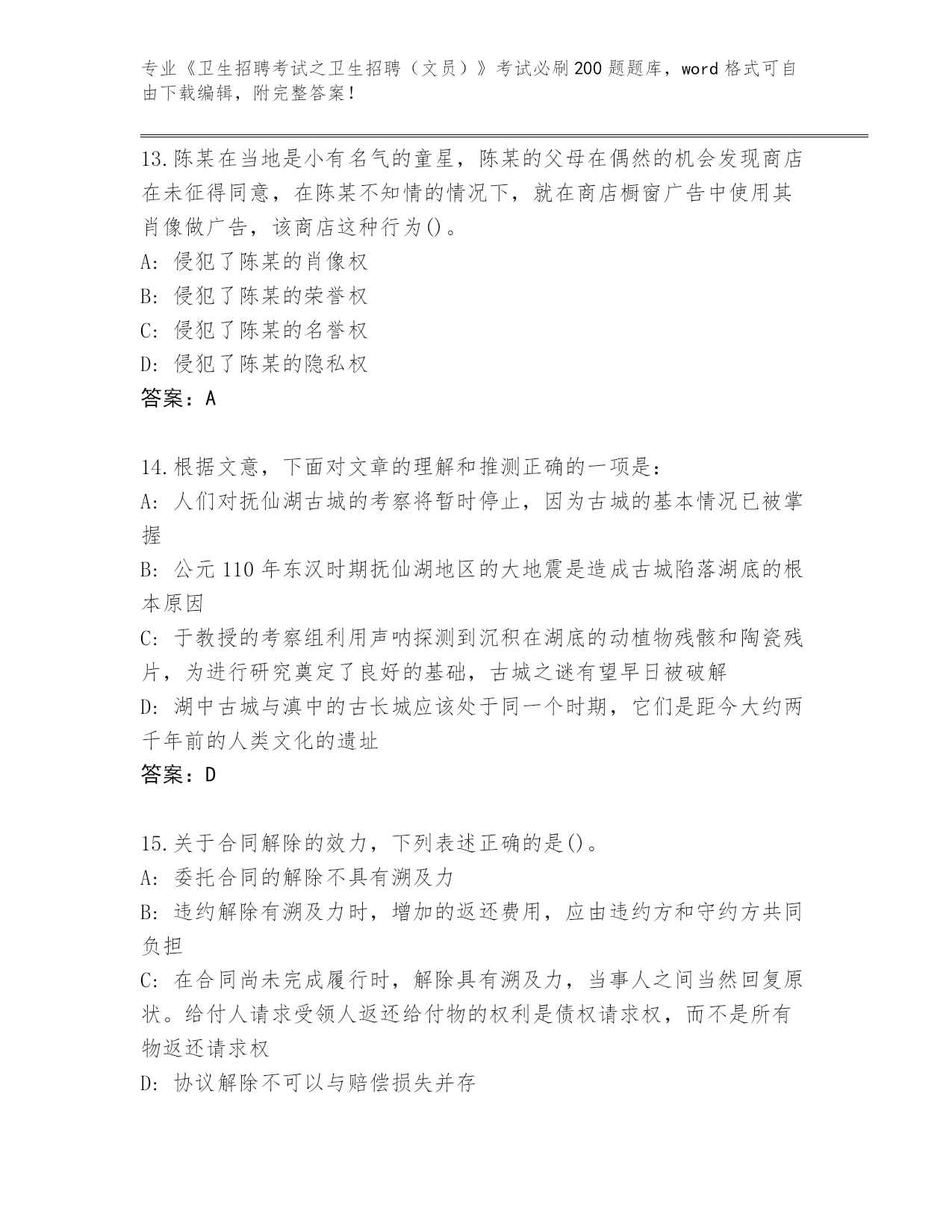 专业《卫生招聘考试之卫生招聘（文员）》考试必刷200题题库，word格式可自由下载编辑，附完整答案！

13.陈某在当地是小有名气的童星，陈某的父母在偶然的机会发现商店在未征得同意，在陈某不知情的情况下，就在商店橱窗广告中使用其肖像做广告，该商店这种行为()。
A: 侵犯了陈某的肖像权
B: 侵犯了陈某的荣誉权
C: 侵犯了陈某的名誉权
D: 侵犯了陈某的隐私权
答案：A

14.根据文意，下面对文章的理解和推测正确的一项是：
A: 人们对抚仙湖古城的考察将暂时停止，因为古城的基本情况已被掌握
B: 公元110年东汉时期抚仙湖地区的大地震是造成古城陷落湖底的根本原因
C: 于教授的考察组利用声呐探测到沉积在湖底的动植物残骸和陶瓷残片，为进行研究奠定了良好的基础，古城之谜有望早日被破解
D: 湖中古城与滇中的古长城应该处于同一个时期，它们是距今大约两千年前的人类文化的遗址
答案：D

15.关于合同解除的效力，下列表述正确的是()。
A: 委托合同的解除不具有溯及力
B: 违约解除有溯及力时，增加的返还费用，应由违约方和守约方共同负担
C: 在合同尚未完成履行时，解除具有溯及力，当事人之间当然回复原状。给付人请求受领人返还给付物的权利是债权请求权，而不是所有物返还请求权
D: 协议解除不可以与赔偿损失并存